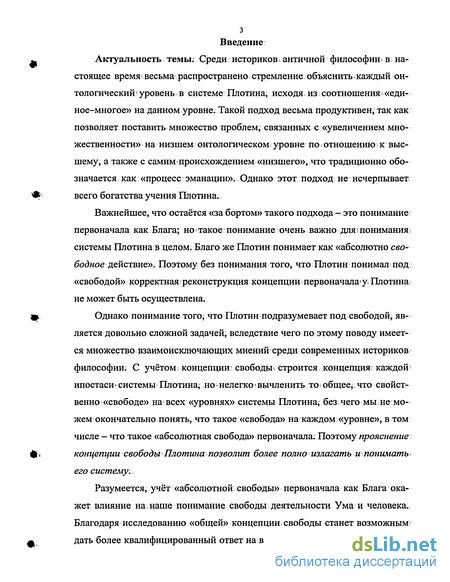 3

Введение

Актуальность темы. Среди историков античной философии в настоящее время весьма распространено стремление объяснить каждый онтологический уровень в системе Плотина, исходя из соотношения «единое–многое» на данном уровне. Такой подход весьма продуктивен, так как позволяет поставить множество проблем, связанных с «увеличением множественности» на низшем онтологическом уровне по отношению к высшему, а также с самим происхождением «низшего», что традиционно обозначается как «процесс эманации». Однако этот подход не исчерпывает всего богатства учения Плотина.

Важнейшее, что остаётся «за бортом» такого подхода – это понимание первоначала как Блага; но такое понимание очень важно для понимания системы Плотина в целом. Благо же Плотин понимает как «абсолютно свободное действие». Поэтому без понимания того, что Плотин понимал под «свободой» корректная реконструкция концепции первоначала у Плотина не может быть осуществлена.

Однако понимание того, что Плотин подразумевает под свободой, является довольно сложной задачей, вследствие чего по этому поводу имеется множество взаимоисключающих мнений среди современных историков философии. С учётом концепции свободы строится концепция каждой ипостаси системы Плотина, но нелегко вычленить то общее, что свойственно «свободе» на всех «уровнях» системы Плотина, без чего мы не можем окончательно понять, что такое «свобода» на каждом «уровне», в том числе – что такое «абсолютная свобода» первоначала. Поэтому прояснение концепции свободы Плотина позволит более полно излагать и понимать его систему.

Разумеется, учёт «абсолютной свободы» первоначала как Блага окажет влияние на наше понимание свободы деятельности Ума и человека. Благодаря исследованию «общей» концепции свободы станет возможным дать более квалифицированный ответ на в

dsLib.net
библиотека диссертаций